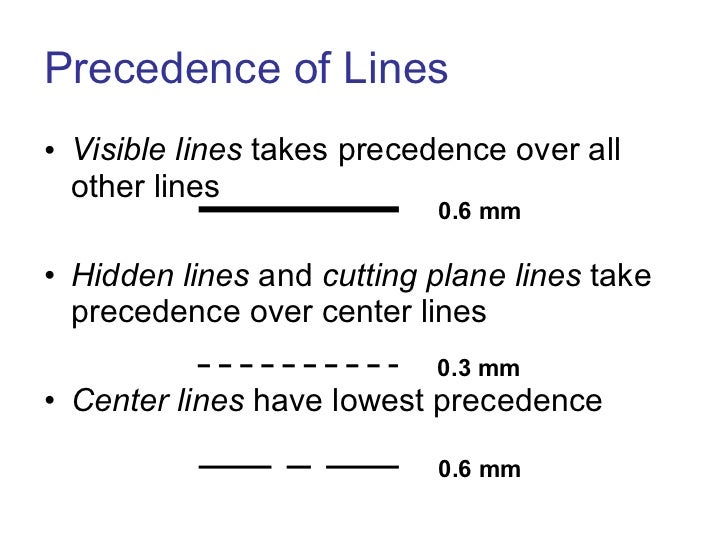 Precedence of Lines

• Visible lines takes precedence over all other lines

0.6 mm

• Hidden lines and cutting plane lines take precedence over center lines

0.3 mm

• Center lines have lowest precedence

0.6 mm